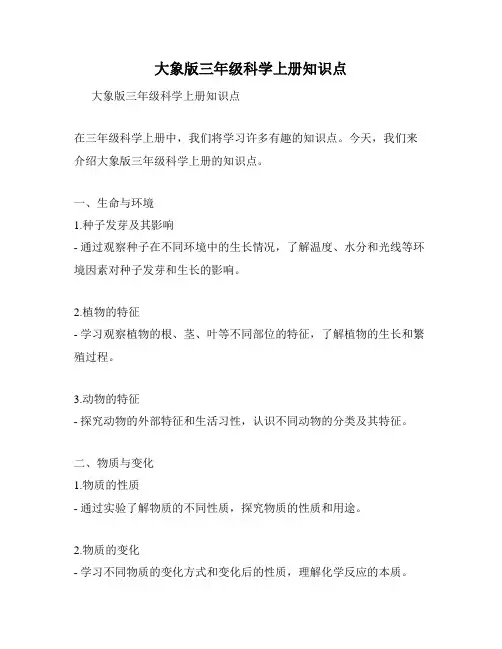 大象版三年级科学上册知识点

大象版三年级科学上册知识点

在三年级科学上册中，我们将学习许多有趣的知识点。今天，我们来介绍大象版三年级科学上册的知识点。

一、生命与环境

1.种子发芽及其影响

- 通过观察种子在不同环境中的生长情况，了解温度、水分和光线等环境因素对种子发芽和生长的影响。

2.植物的特征

- 学习观察植物的根、茎、叶等不同部位的特征，了解植物的生长和繁殖过程。

3.动物的特征

- 探究动物的外部特征和生活习性，认识不同动物的分类及其特征。

二、物质与变化

1.物质的性质

- 通过实验了解物质的不同性质，探究物质的性质和用途。

2.物质的变化

- 学习不同物质的变化方式和变化后的性质，理解化学反应的本质。